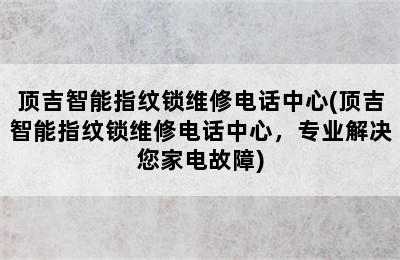 顶吉智能指纹锁维修电话中心(顶吉智能指纹锁维修电话中心，专业解决您家电故障)